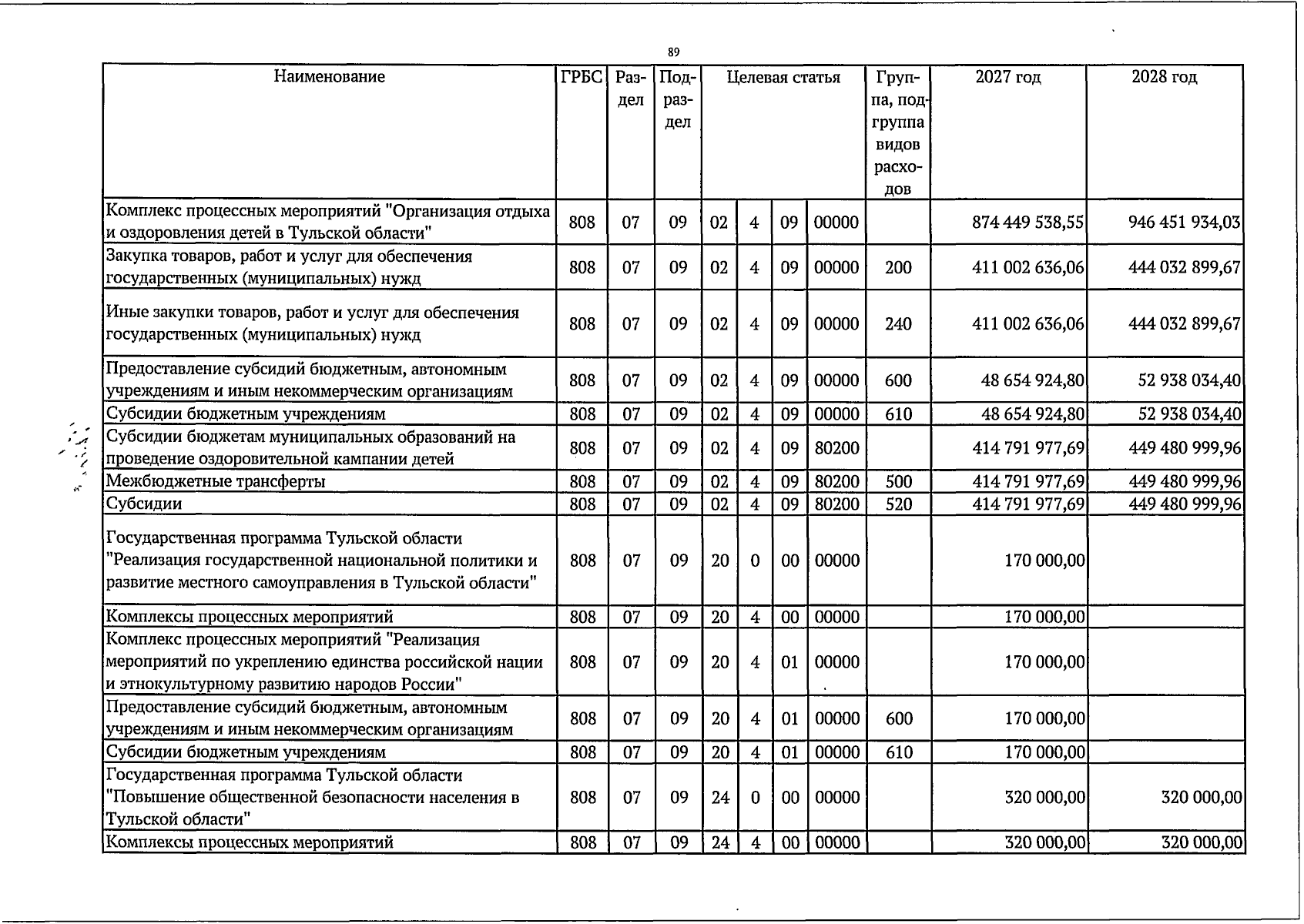 89

| Наименование | ГРБС | Раздел | Подраздел | Целевая статья | | | | Группа, подгруппа видов расходов | 2027 год | 2028 год |
|---|---|---|---|---|---|---|---|---|---|---|
| Комплекс процессных мероприятий "Организация отдыха и оздоровления детей в Тульской области" | 808 | 07 | 09 | 02 | 4 | 09 | 00000 | | 874 449 538,55 | 946 451 934,03 |
| Закупка товаров, работ и услуг для обеспечения государственных (муниципальных) нужд | 808 | 07 | 09 | 02 | 4 | 09 | 00000 | 200 | 411 002 636,06 | 444 032 899,67 |
| Иные закупки товаров, работ и услуг для обеспечения государственных (муниципальных) нужд | 808 | 07 | 09 | 02 | 4 | 09 | 00000 | 240 | 411 002 636,06 | 444 032 899,67 |
| Предоставление субсидий бюджетным, автономным учреждениям и иным некоммерческим организациям | 808 | 07 | 09 | 02 | 4 | 09 | 00000 | 600 | 48 654 924,80 | 52 938 034,40 |
| Субсидии бюджетным учреждениям | 808 | 07 | 09 | 02 | 4 | 09 | 00000 | 610 | 48 654 924,80 | 52 938 034,40 |
| Субсидии бюджетам муниципальных образований на проведение оздоровительной кампании детей | 808 | 07 | 09 | 02 | 4 | 09 | 80200 | | 414 791 977,69 | 449 480 999,96 |
| Межбюджетные трансферты | 808 | 07 | 09 | 02 | 4 | 09 | 80200 | 500 | 414 791 977,69 | 449 480 999,96 |
| Субсидии | 808 | 07 | 09 | 02 | 4 | 09 | 80200 | 520 | 414 791 977,69 | 449 480 999,96 |
| Государственная программа Тульской области "Реализация государственной национальной политики и развитие местного самоуправления в Тульской области" | 808 | 07 | 09 | 20 | 0 | 00 | 00000 | | 170 000,00 | |
| Комплексы процессных мероприятий | 808 | 07 | 09 | 20 | 4 | 00 | 00000 | | 170 000,00 | |
| Комплекс процессных мероприятий "Реализация мероприятий по укреплению единства российской нации и этнокультурному развитию народов России" | 808 | 07 | 09 | 20 | 4 | 01 | 00000 | | 170 000,00 | |
| Предоставление субсидий бюджетным, автономным учреждениям и иным некоммерческим организациям | 808 | 07 | 09 | 20 | 4 | 01 | 00000 | 600 | 170 000,00 | |
| Субсидии бюджетным учреждениям | 808 | 07 | 09 | 20 | 4 | 01 | 00000 | 610 | 170 000,00 | |
| Государственная программа Тульской области "Повышение общественной безопасности населения в Тульской области" | 808 | 07 | 09 | 24 | 0 | 00 | 00000 | | 320 000,00 | 320 000,00 |
| Комплексы процессных мероприятий | 808 | 07 | 09 | 24 | 4 | 00 | 00000 | | 320 000,00 | 320 000,00 |